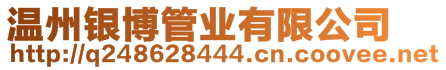 温州银博管业有限公司
http://q248628444.cn.coovee.net